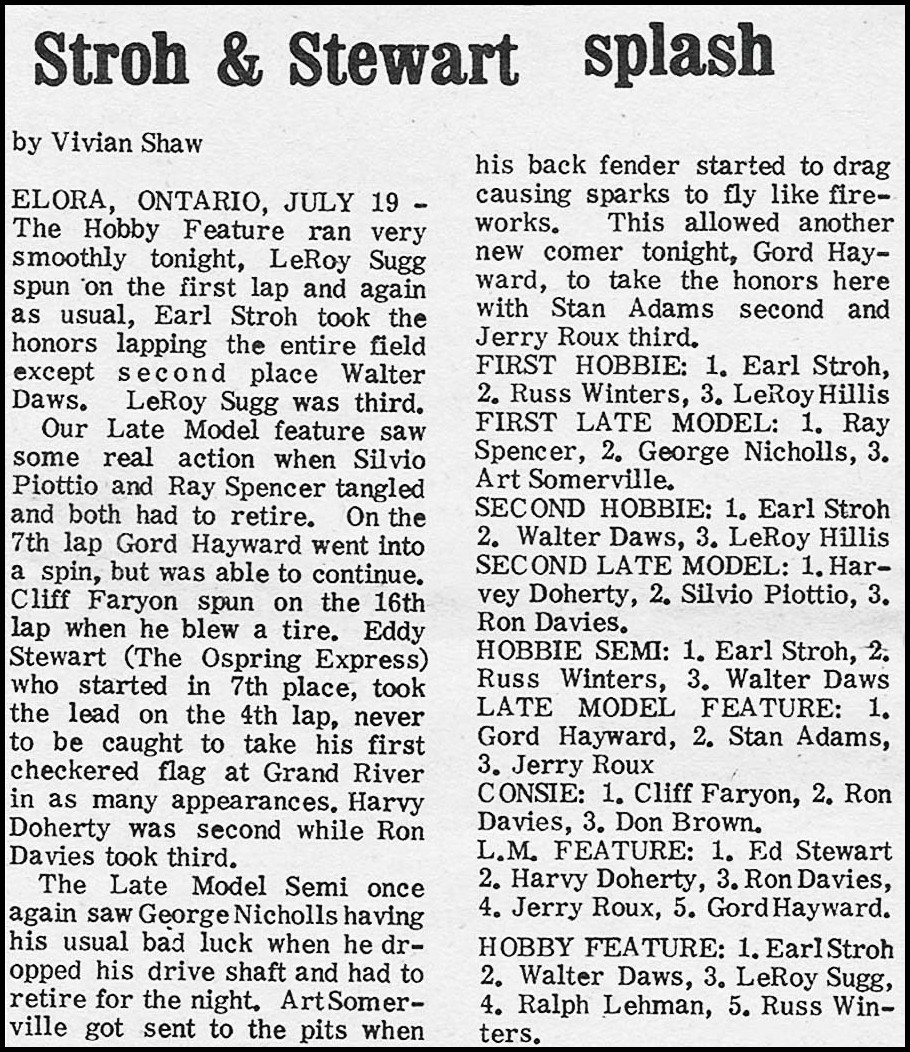 Stroh & Stewart splash

by Vivian Shaw

ELORA, ONTARIO, JULY 19 - The Hobby Feature ran very smoothly tonight, LeRoy Sugg spun on the first lap and again as usual, Earl Stroh took the honors lapping the entire field except second place Walter Daws. LeRoy Sugg was third.

Our Late Model feature saw some real action when Silvio Piottio and Ray Spencer tangled and both had to retire. On the 7th lap Gord Hayward went into a spin, but was able to continue. Cliff Faryon spun on the 16th lap when he blew a tire. Eddy Stewart (The Ospring Express) who started in 7th place, took the lead on the 4th lap, never to be caught to take his first checkered flag at Grand River in as many appearances. Harvy Doherty was second while Ron Davies took third.

The Late Model Semi once again saw George Nicholls having his usual bad luck when he dropped his drive shaft and had to retire for the night. Art Somerville got sent to the pits when his back fender started to drag causing sparks to fly like fireworks. This allowed another new comer tonight, Gord Hayward, to take the honors here with Stan Adams second and Jerry Roux third.

FIRST HOBBIE: 1. Earl Stroh, 2. Russ Winters, 3. LeRoy Hillis
FIRST LATE MODEL: 1. Ray Spencer, 2. George Nicholls, 3. Art Somerville.
SECOND HOBBIE: 1. Earl Stroh 2. Walter Daws, 3. LeRoy Hillis
SECOND LATE MODEL: 1. Harvey Doherty, 2. Silvio Piottio, 3. Ron Davies.
HOBBIE SEMI: 1. Earl Stroh, 2. Russ Winters, 3. Walter Daws
LATE MODEL FEATURE: 1. Gord Hayward, 2. Stan Adams, 3. Jerry Roux
CONSIE: 1. Cliff Faryon, 2. Ron Davies, 3. Don Brown.
L.M. FEATURE: 1. Ed Stewart 2. Harvy Doherty, 3. Ron Davies, 4. Jerry Roux, 5. Gord Hayward.

HOBBY FEATURE: 1. Earl Stroh 2. Walter Daws, 3. LeRoy Sugg, 4. Ralph Lehman, 5. Russ Winters.